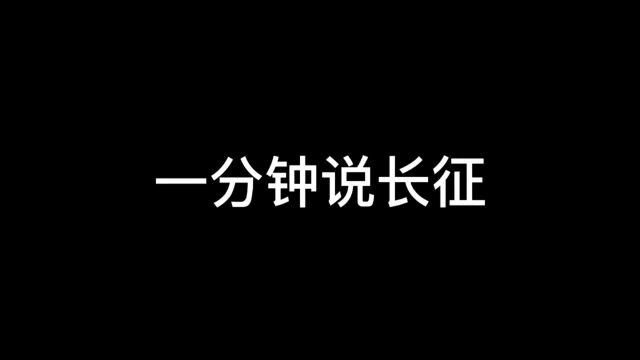 一分钟说长征